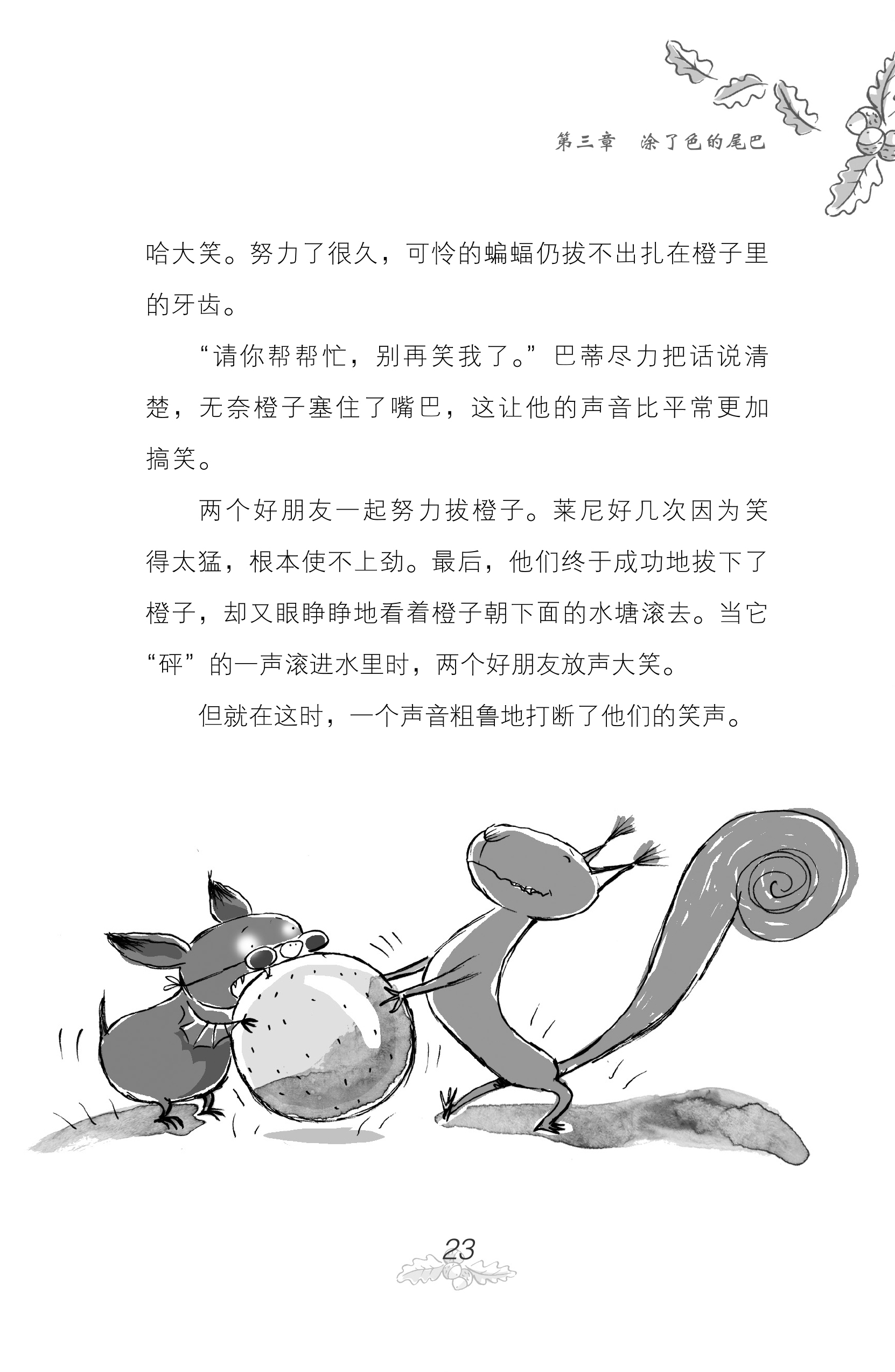 第三章　涂了色的尾巴

哈大笑。努力了很久，可怜的蝙蝠仍拔不出扎在橙子里的牙齿。

“请你帮帮忙，别再笑我了。”巴蒂尽力把话说清楚，无奈橙子塞住了嘴巴，这让他的声音比平常更加搞笑。

两个好朋友一起努力拔橙子。莱尼好几次因为笑得太猛，根本使不上劲。最后，他们终于成功地拔下了橙子，却又眼睁睁地看着橙子朝下面的水塘滚去。当它“砰”的一声滚进水里时，两个好朋友放声大笑。

但就在这时，一个声音粗鲁地打断了他们的笑声。

23